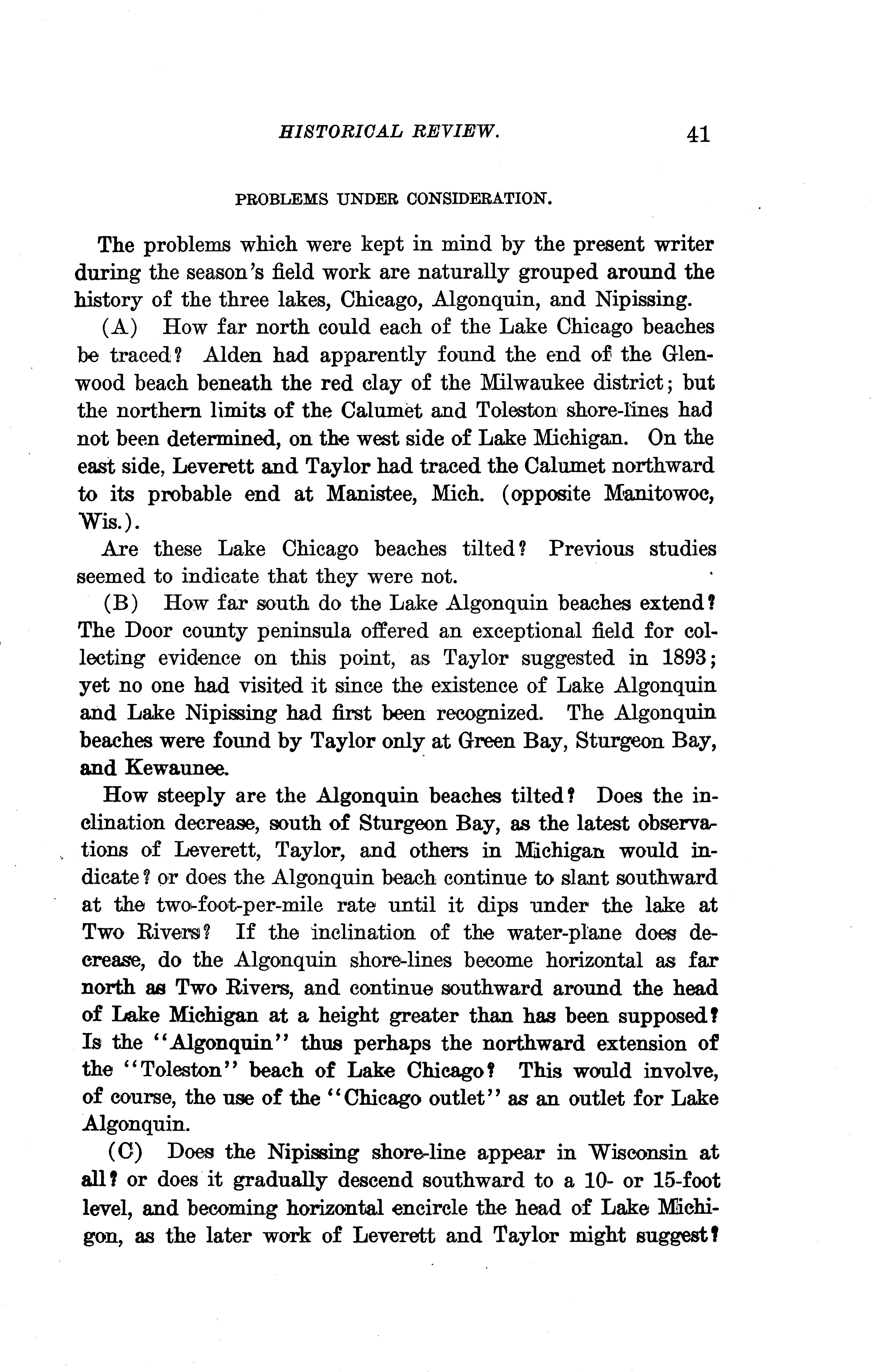 HISTORICAL REVIEW. 41

PROBLEMS UNDER CONSIDERATION.

The problems which were kept in mind by the present writer during the season's field work are naturally grouped around the history of the three lakes, Chicago, Algonquin, and Nipissing.

(A) How far north could each of the Lake Chicago beaches be traced? Alden had apparently found the end of the Glenwood beach beneath the red clay of the Milwaukee district; but the northern limits of the Calumet and Toleston shore-lines had not been determined, on the west side of Lake Michigan. On the east side, Leverett and Taylor had traced the Calumet northward to its probable end at Manistee, Mich. (opposite Manitowoc, Wis.).

Are these Lake Chicago beaches tilted? Previous studies seemed to indicate that they were not.

(B) How far south do the Lake Algonquin beaches extend? The Door county peninsula offered an exceptional field for collecting evidence on this point, as Taylor suggested in 1893; yet no one had visited it since the existence of Lake Algonquin and Lake Nipissing had first been recognized. The Algonquin beaches were found by Taylor only at Green Bay, Sturgeon Bay, and Kewaunee.

How steeply are the Algonquin beaches tilted? Does the inclination decrease, south of Sturgeon Bay, as the latest observations of Leverett, Taylor, and others in Michigan would indicate? or does the Algonquin beach continue to slant southward at the two-foot-per-mile rate until it dips under the lake at Two Rivers? If the inclination of the water-plane does decrease, do the Algonquin shore-lines become horizontal as far north as Two Rivers, and continue southward around the head of Lake Michigan at a height greater than has been supposed? Is the "Algonquin" thus perhaps the northward extension of the "Toleston" beach of Lake Chicago? This would involve, of course, the use of the "Chicago outlet" as an outlet for Lake Algonquin.

(C) Does the Nipissing shore-line appear in Wisconsin at all? or does it gradually descend southward to a 10- or 15-foot level, and becoming horizontal encircle the head of Lake Michigon, as the later work of Leverett and Taylor might suggest?